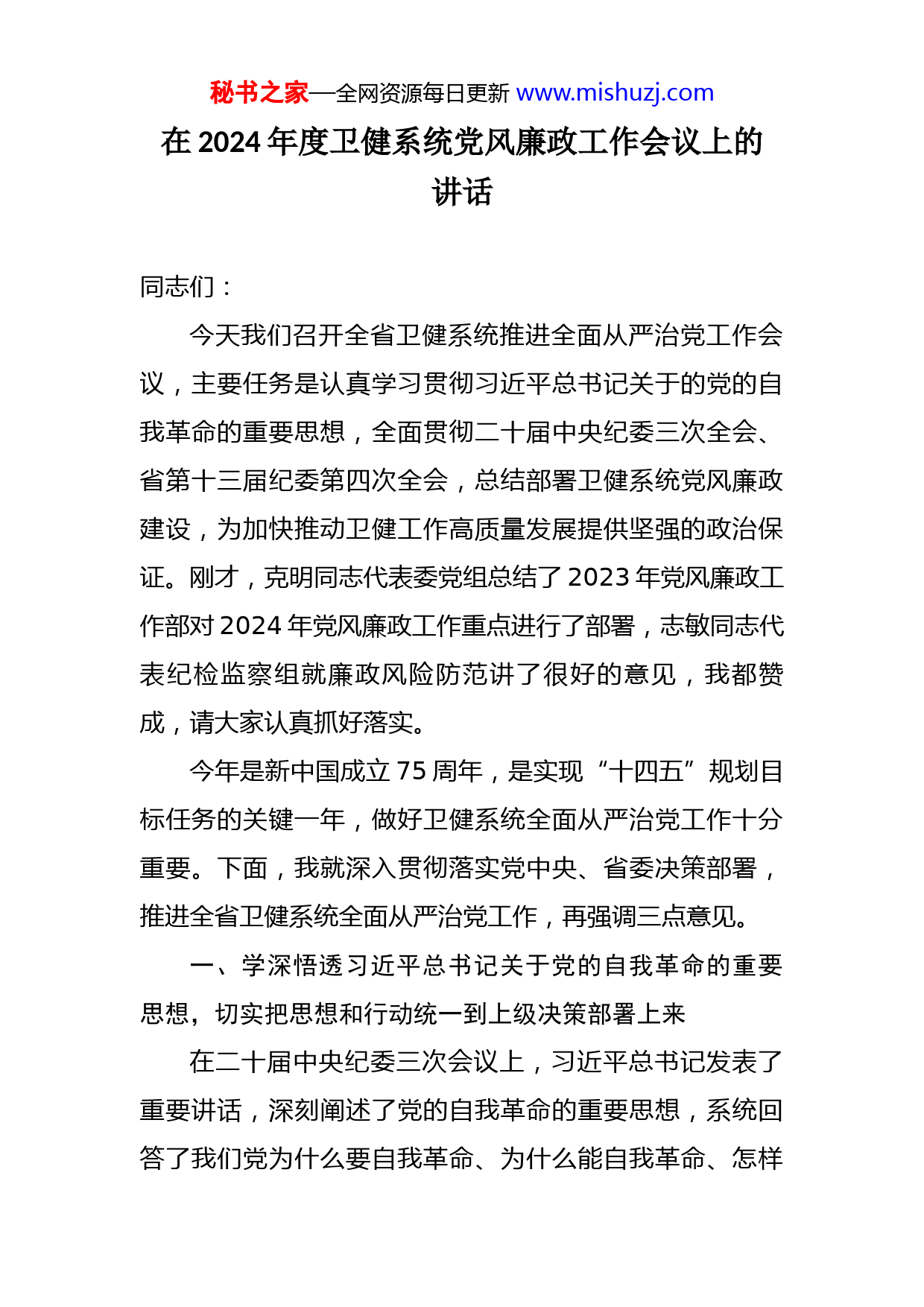 秘书之家—全网资源每日更新 www.mishuzj.com

在 2024 年度卫健系统党风廉政工作会议上的讲话

同志们：

今天我们召开全省卫健系统推进全面从严治党工作会议，主要任务是认真学习贯彻习近平总书记关于的党的自我革命的重要思想，全面贯彻二十届中央纪委三次全会、省第十三届纪委第四次全会，总结部署卫健系统党风廉政建设，为加快推动卫健工作高质量发展提供坚强的政治保证。刚才，克明同志代表委党组总结了 2023 年党风廉政工作部对 2024 年党风廉政工作重点进行了部署，志敏同志代表纪检监察组就廉政风险防范讲了很好的意见，我都赞成，请大家认真抓好落实。

今年是新中国成立 75 周年，是实现“十四五”规划目标任务的关键一年，做好卫健系统全面从严治党工作十分重要。下面，我就深入贯彻落实党中央、省委决策部署，推进全省卫健系统全面从严治党工作，再强调三点意见。

一、学深悟透习近平总书记关于党的自我革命的重要思想，切实把思想和行动统一到上级决策部署上来

在二十届中央纪委三次会议上，习近平总书记发表了重要讲话，深刻阐述了党的自我革命的重要思想，系统回答了我们党为什么要自我革命、为什么能自我革命、怎样